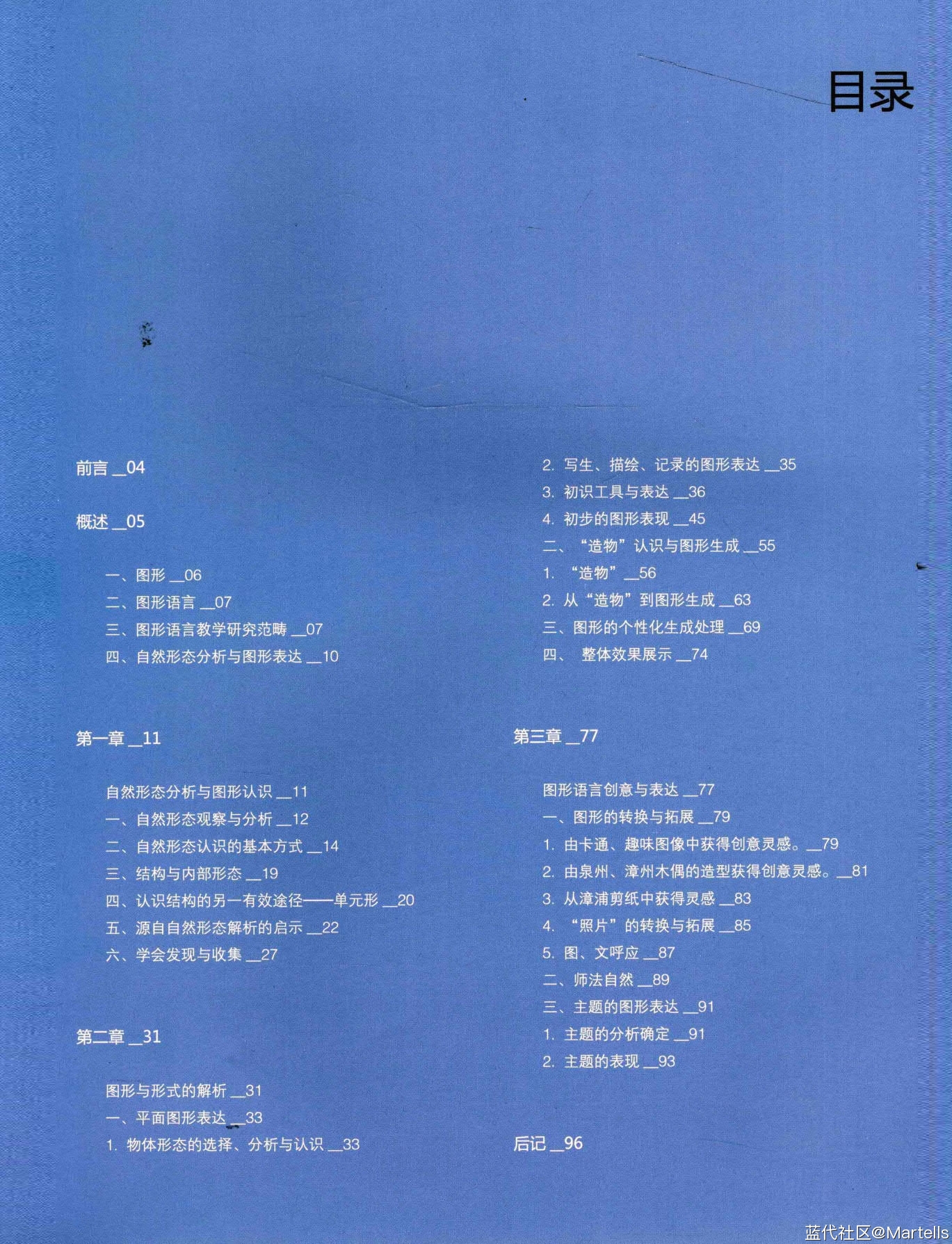 目录

前言 __04

概述 __05

一、图形 __06
二、图形语言 __07
三、图形语言教学研究范畴 __07
四、自然形态分析与图形表达 __10

第一章 __11

自然形态分析与图形认识 __11
一、自然形态观察与分析 __12
二、自然形态认识的基本方式 __14
三、结构与内部形态 __19
四、认识结构的另一有效途径——单元形 __20
五、源自自然形态解析的启示 __22
六、学会发现与收集 __27

第二章 __31

图形与形式的解析 __31
一、平面图形表达 __33
1. 物体形态的选择、分析与认识 __33
2. 写生、描绘、记录的图形表达 __35
3. 初识工具与表达 __36
4. 初步的图形表现 __45
二、“造物”认识与图形生成 __55
1. “造物” __56
2. 从“造物”到图形生成 __63
三、图形的个性化生成处理 __69
四、 整体效果展示 __74

第三章 __77

图形语言创意与表达 __77
一、图形的转换与拓展 __79
1. 由卡通、趣味图像中获得创意灵感。__79
2. 由泉州、漳州木偶的造型获得创意灵感。__81
3. 从漳浦剪纸中获得灵感 __83
4. “照片”的转换与拓展 __85
5. 图、文呼应 __87
二、师法自然 __89
三、主题的图形表达 __91
1. 主题的分析确定 __91
2. 主题的表现 __93

后记 __96

蓝代社区@Martells